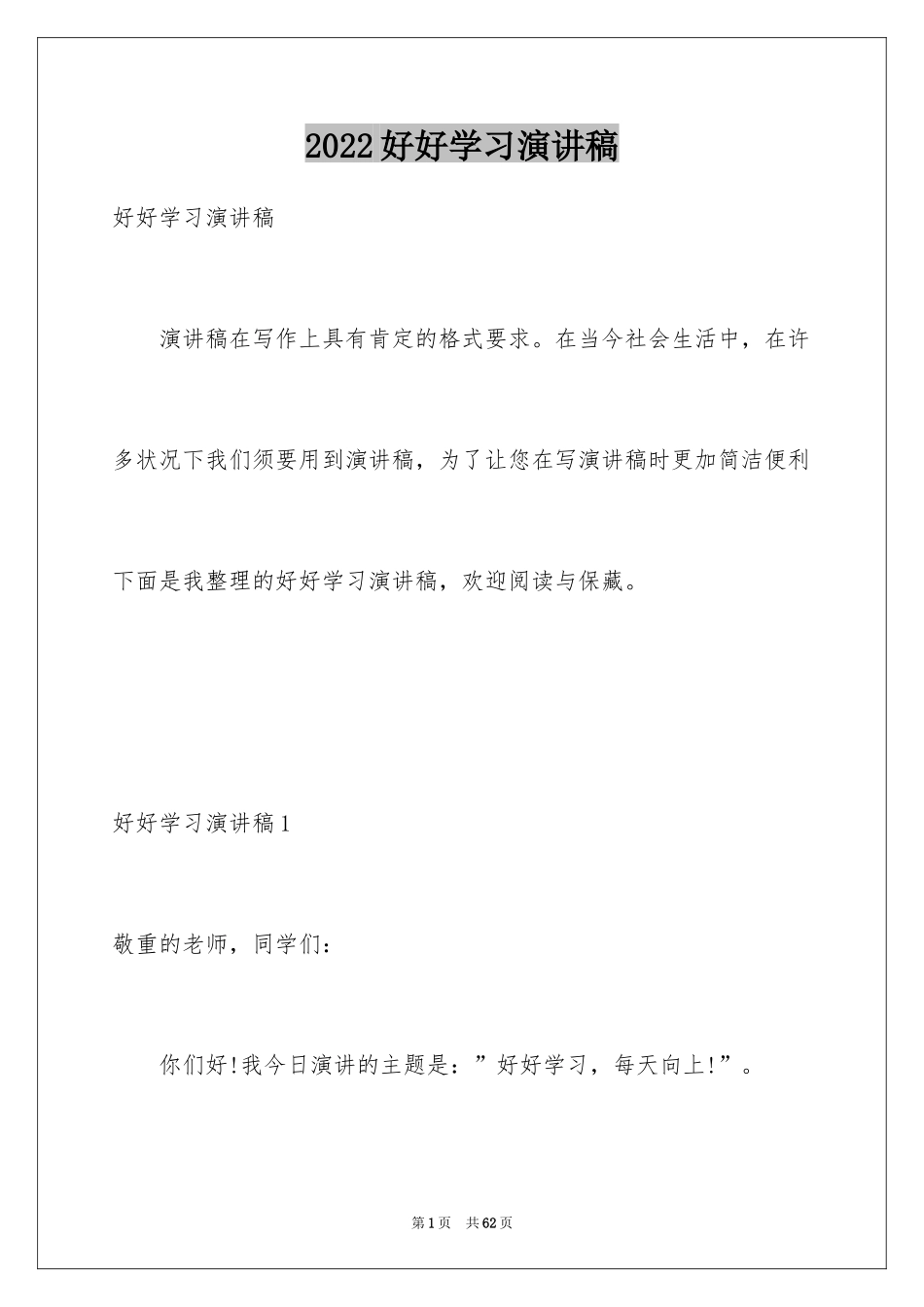 2022好好学习演讲稿

好好学习演讲稿

演讲稿在写作上具有肯定的格式要求。在当今社会生活中，在许多状况下我们须要用到演讲稿，为了让您在写演讲稿时更加简洁便利下面是我整理的好好学习演讲稿，欢迎阅读与保藏。

好好学习演讲稿1

敬重的老师，同学们：

你们好!我今日演讲的主题是：”好好学习，每天向上!”。

第1页 共62页